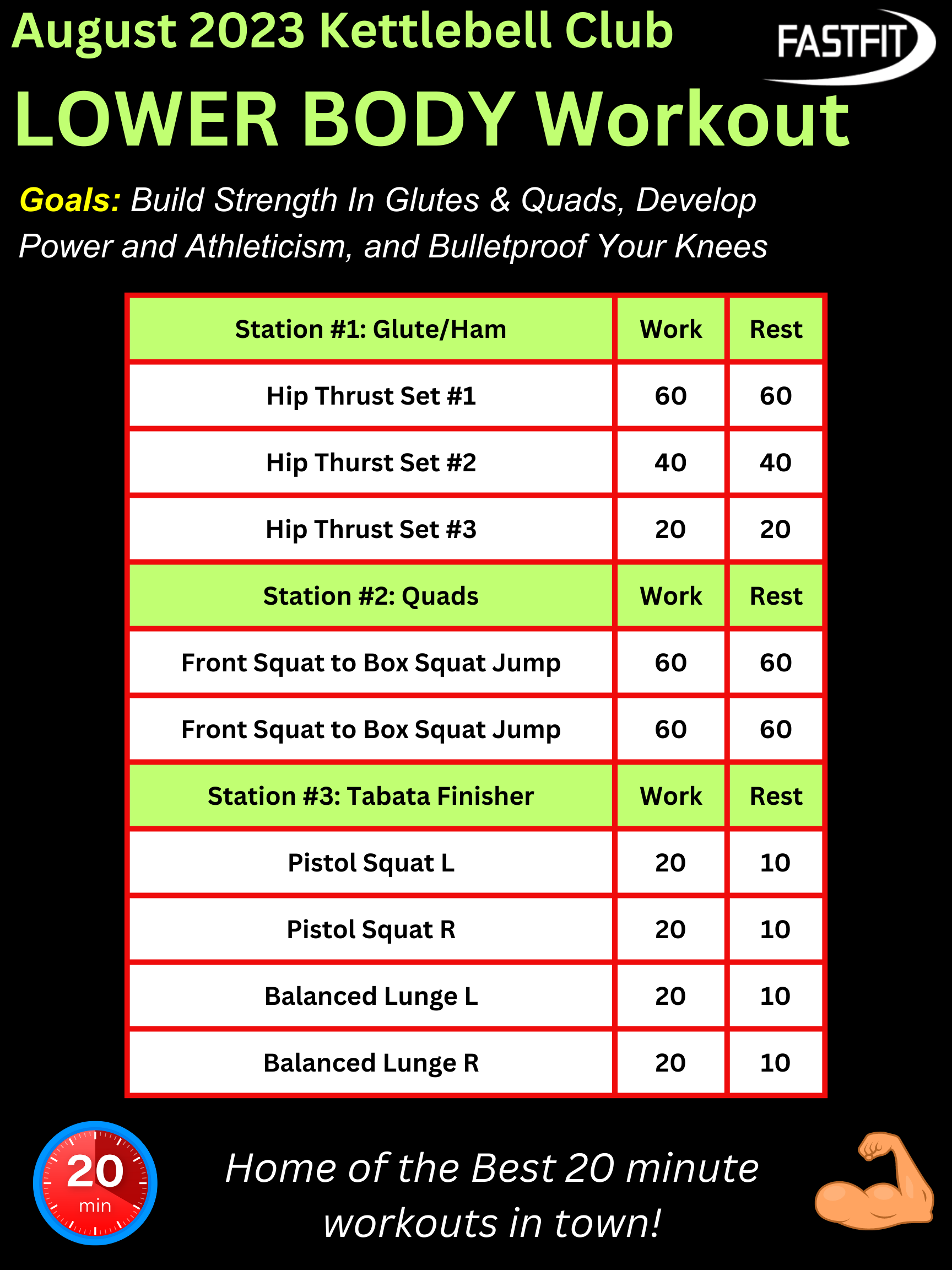 August 2023 Kettlebell Club

FASTFIT

LOWER BODY Workout

Goals: Build Strength In Glutes & Quads, Develop Power and Athleticism, and Bulletproof Your Knees

| Station #1: Glute/Ham | Work | Rest |
|---|---|---|
| Hip Thrust Set #1 | 60 | 60 |
| Hip Thurst Set #2 | 40 | 40 |
| Hip Thrust Set #3 | 20 | 20 |
| Station #2: Quads | Work | Rest |
| Front Squat to Box Squat Jump | 60 | 60 |
| Front Squat to Box Squat Jump | 60 | 60 |
| Station #3: Tabata Finisher | Work | Rest |
| Pistol Squat L | 20 | 10 |
| Pistol Squat R | 20 | 10 |
| Balanced Lunge L | 20 | 10 |
| Balanced Lunge R | 20 | 10 |

20
min

Home of the Best 20 minute workouts in town!